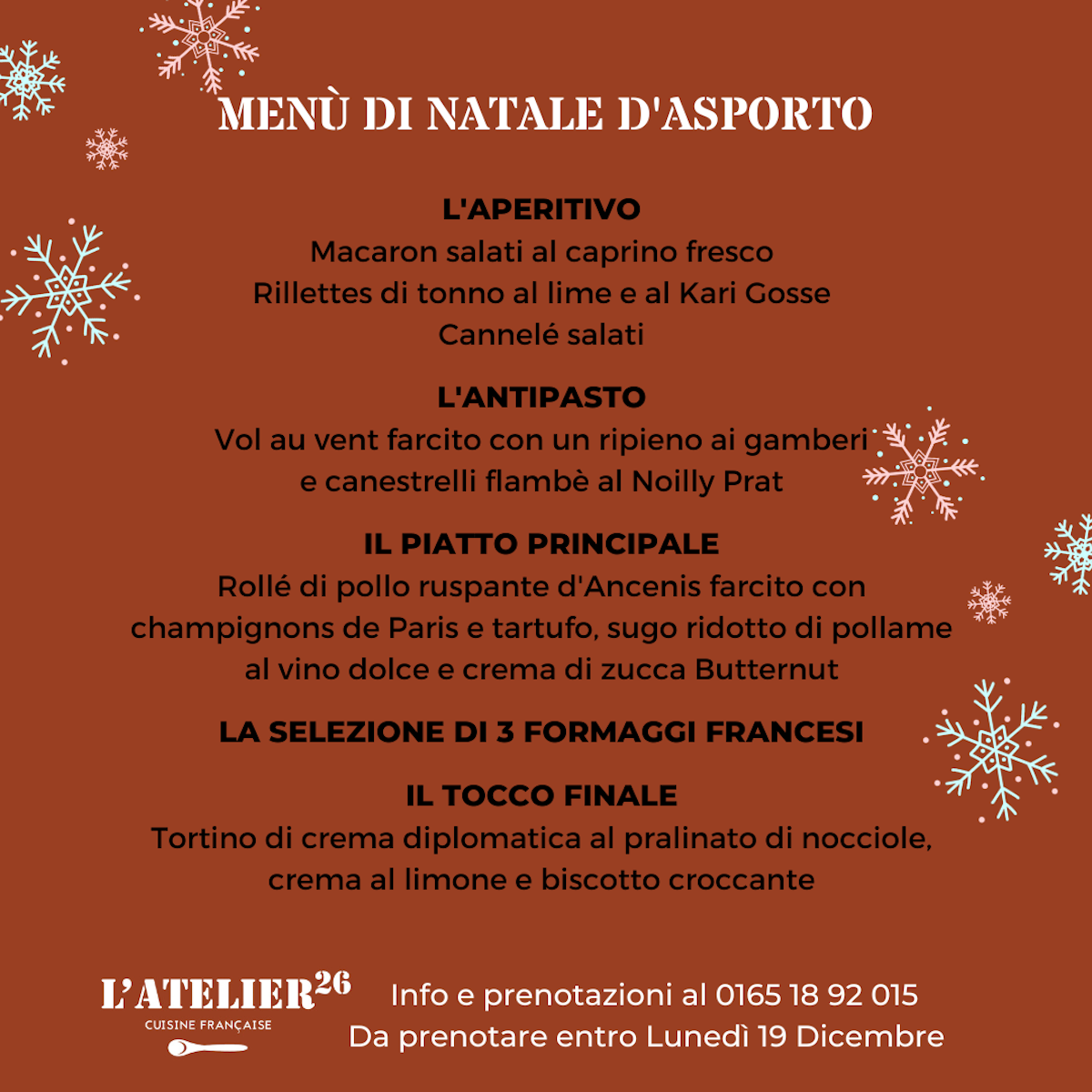 MENÙ DI NATALE D'ASPORTO

L'APERITIVO
Macaron salati al caprino fresco
Rillettes di tonno al lime e al Kari Gosse
Cannelé salati

L'ANTIPASTO
Vol au vent farcito con un ripieno ai gamberi e canestrelli flambè al Noilly Prat

IL PIATTO PRINCIPALE
Rollé di pollo ruspante d'Ancenis farcito con champignons de Paris e tartufo, sugo ridotto di pollame al vino dolce e crema di zucca Butternut

LA SELEZIONE DI 3 FORMAGGI FRANCESI

IL TOCCO FINALE
Tortino di crema diplomatica al pralinato di nocciole, crema al limone e biscotto croccante

L'ATELIER$^{26}$
CUISINE FRANÇAISE

Info e prenotazioni al 0165 18 92 015
Da prenotare entro Lunedì 19 Dicembre